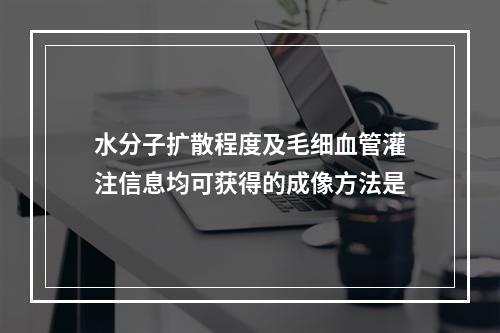 水分子扩散程度及毛细血管灌注信息均可获得的成像方法是